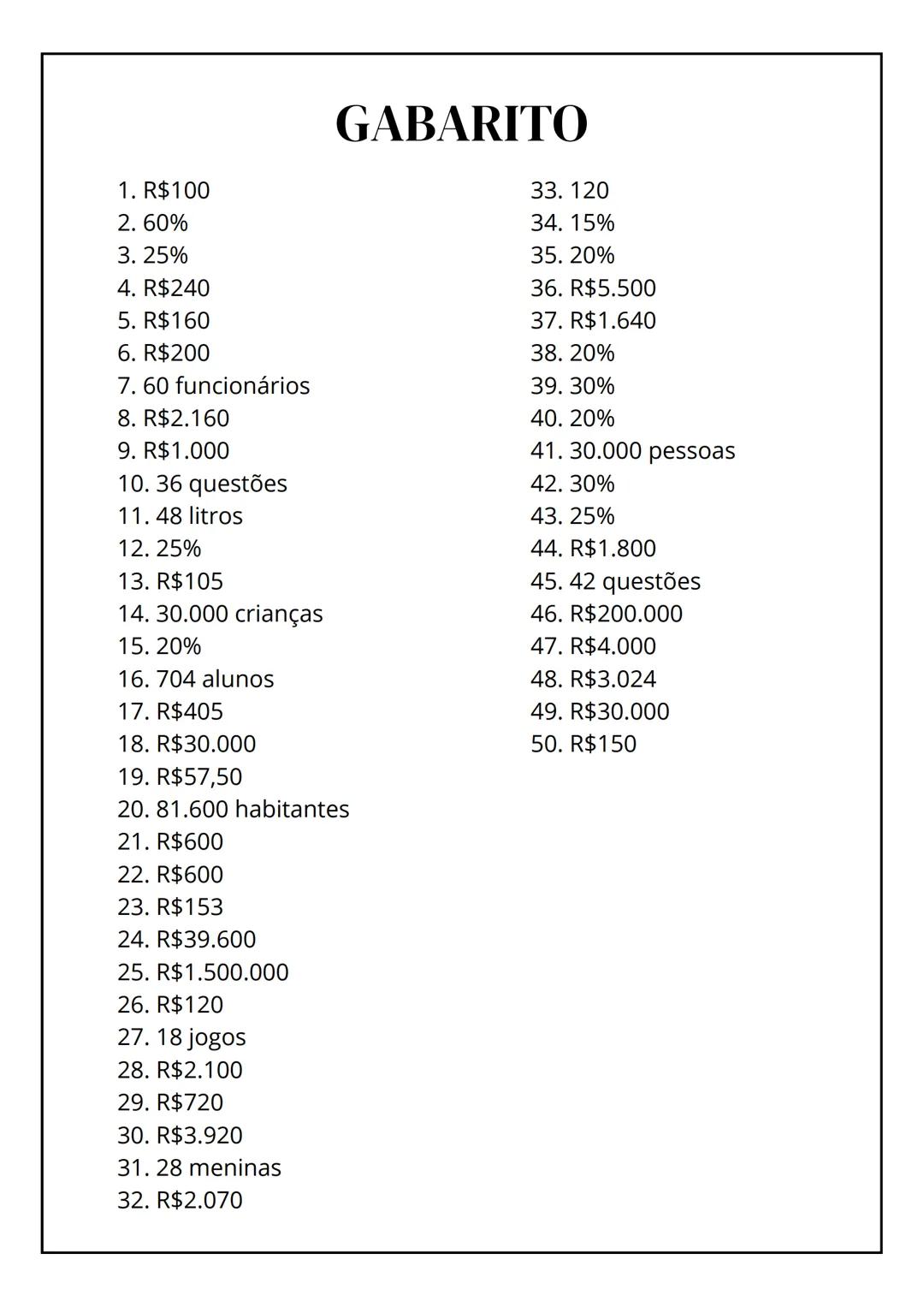 GABARITO

1. R$100
2. 60%
3. 25%
4. R$240
5. R$160
6. R$200
7. 60 funcionários
8. R$2.160
9. R$1.000
10. 36 questões
11. 48 litros
12. 25%
13. R$105
14. 30.000 crianças
15. 20%
16. 704 alunos
17. R$405
18. R$30.000
19. R$57,50
20. 81.600 habitantes
21. R$600
22. R$600
23. R$153
24. R$39.600
25. R$1.500.000
26. R$120
27. 18 jogos
28. R$2.100
29. R$720
30. R$3.920
31. 28 meninas
32. R$2.070

33. 120
34. 15%
35. 20%
36. R$5.500
37. R$1.640
38. 20%
39. 30%
40. 20%
41. 30.000 pessoas
42. 30%
43. 25%
44. R$1.800
45. 42 questões
46. R$200.000
47. R$4.000
48. R$3.024
49. R$30.000
50. R$150